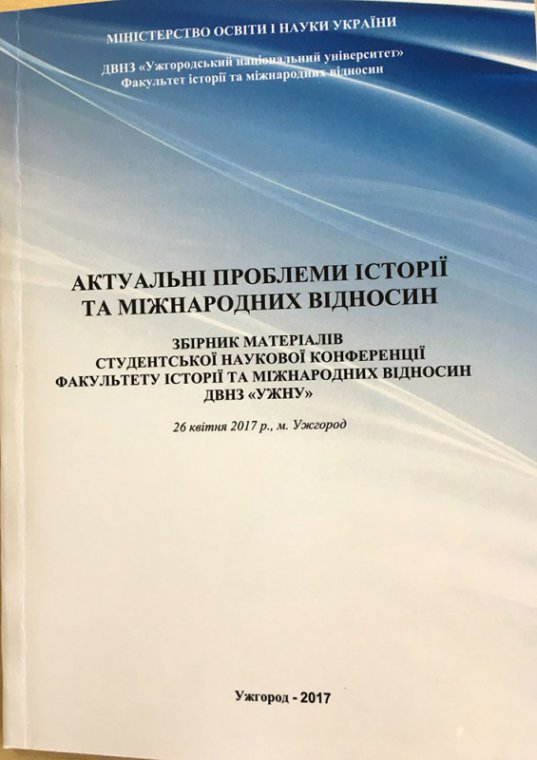 МІНІСТЕРСТВО ОСВІТИ І НАУКИ УКРАЇНИ

ДВНЗ «Ужгородський національний університет»
Факультет історії та міжнародних відносин

АКТУАЛЬНІ ПРОБЛЕМИ ІСТОРІЇ
ТА МІЖНАРОДНИХ ВІДНОСИН

ЗБІРНИК МАТЕРІАЛІВ
СТУДЕНТСЬКОЇ НАУКОВОЇ КОНФЕРЕНЦІЇ
ФАКУЛЬТЕТУ ІСТОРІЇ ТА МІЖНАРОДНИХ ВІДНОСИН
ДВНЗ «УЖНУ»

26 квітня 2017 р., м. Ужгород

Ужгород - 2017